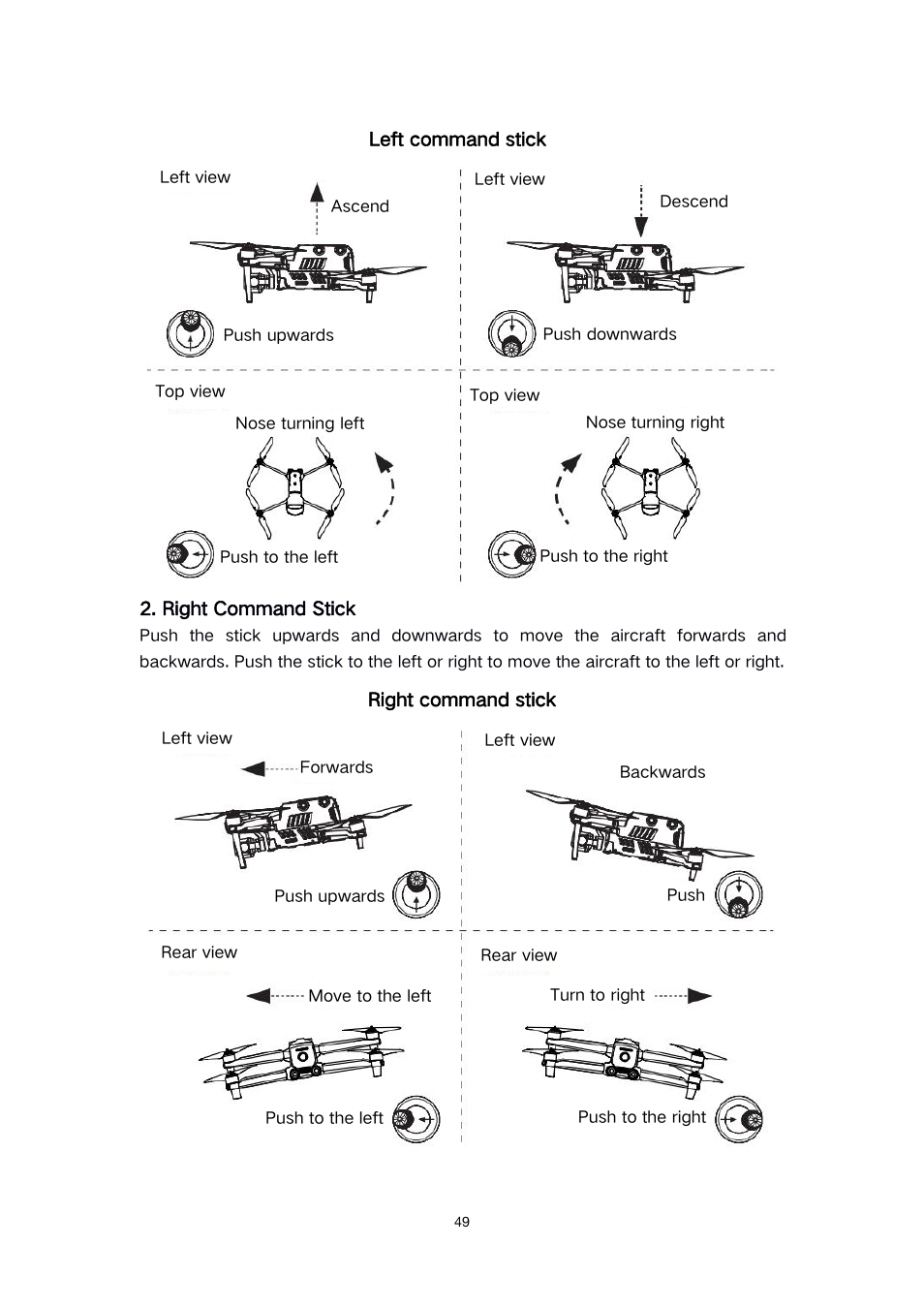 Left command stick

Left view

Ascend

Push upwards

Left view

Descend

Push downwards

Top view

Nose turning left

Push to the left

Top view

Nose turning right

Push to the right

2. Right Command Stick

Push the stick upwards and downwards to move the aircraft forwards and backwards. Push the stick to the left or right to move the aircraft to the left or right.

Right command stick

Left view

Forwards

Push upwards

Left view

Backwards

Push

Rear view

Move to the left

Push to the left

Rear view

Turn to right

Push to the right

49